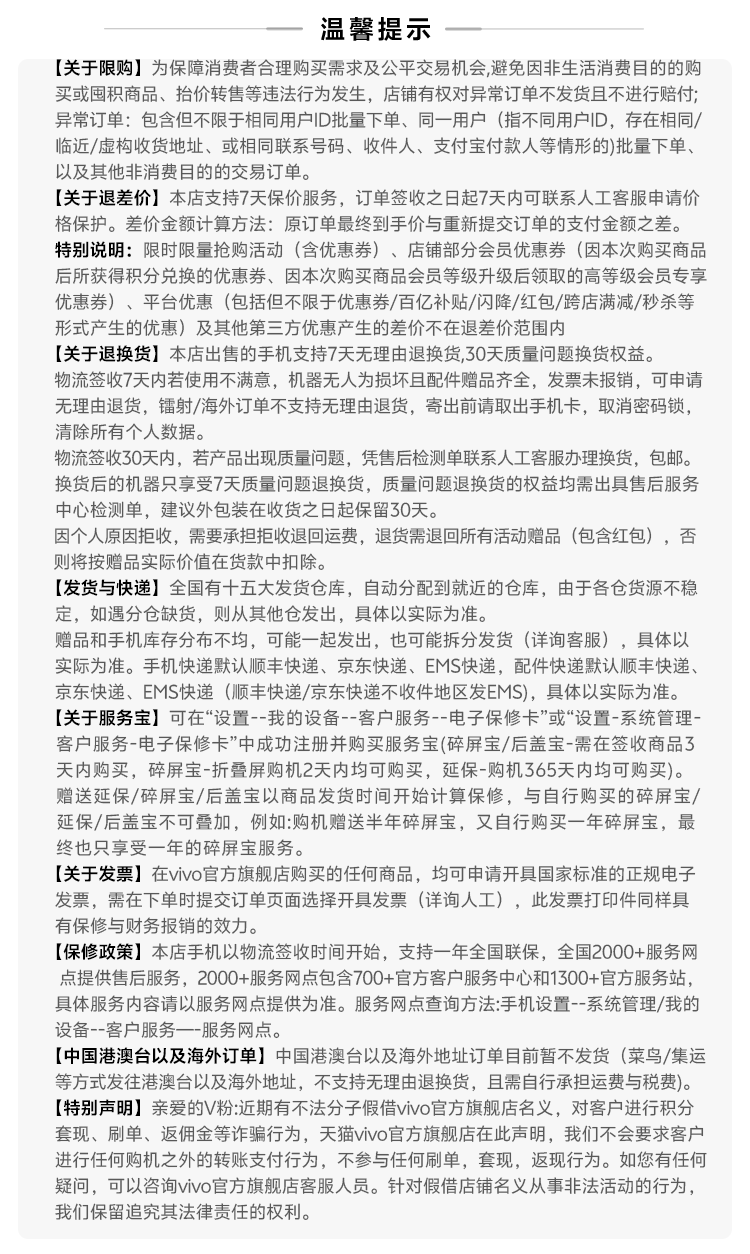 温馨提示

【关于限购】为保障消费者合理购买需求及公平交易机会,避免因非生活消费目的的购买或囤积商品、抬价转售等违法行为发生，店铺有权对异常订单不发货且不进行赔付;异常订单：包含但不限于相同用户ID批量下单、同一用户（指不同用户ID，存在相同/临近/虚构收货地址、或相同联系号码、收件人、支付宝付款人等情形的)批量下单、以及其他非消费目的的交易订单。

【关于退差价】本店支持7天保价服务，订单签收之日起7天内可联系人工客服申请价格保护。差价金额计算方法：原订单最终到手价与重新提交订单的支付金额之差。

特别说明：限时限量抢购活动（含优惠券）、店铺部分会员优惠券（因本次购买商品后所获得积分兑换的优惠券、因本次购买商品会员等级升级后领取的高等级会员专享优惠券）、平台优惠（包括但不限于优惠券/百亿补贴/闪降/红包/跨店满减/秒杀等形式产生的优惠）及其他第三方优惠产生的差价不在退差价范围内

【关于退换货】本店出售的手机支持7天无理由退换货,30天质量问题换货权益。

物流签收7天内若使用不满意，机器无人为损坏且配件赠品齐全，发票未报销，可申请无理由退货，镭射/海外订单不支持无理由退货，寄出前请取出手机卡，取消密码锁，清除所有个人数据。

物流签收30天内，若产品出现质量问题，凭售后检测单联系人工客服办理换货，包邮。换货后的机器只享受7天质量问题退换货，质量问题退换货的权益均需出具售后服务中心检测单，建议外包装在收货之日起保留30天。

因个人原因拒收，需要承担拒收退回运费，退货需退回所有活动赠品（包含红包），否则将按赠品实际价值在货款中扣除。

【发货与快递】全国有十五大发货仓库，自动分配到就近的仓库，由于各仓货源不稳定，如遇分仓缺货，则从其他仓发出，具体以实际为准。

赠品和手机库存分布不均，可能一起发出，也可能拆分发货（详询客服），具体以实际为准。手机快递默认顺丰快递、京东快递、EMS快递，配件快递默认顺丰快递、京东快递、EMS快递（顺丰快递/京东快递不收件地区发EMS)，具体以实际为准。

【关于服务宝】可在“设置--我的设备--客户服务--电子保修卡”或“设置-系统管理-客户服务-电子保修卡”中成功注册并购买服务宝(碎屏宝/后盖宝-需在签收商品3天内购买，碎屏宝-折叠屏购机2天内均可购买，延保-购机365天内均可购买)。

赠送延保/碎屏宝/后盖宝以商品发货时间开始计算保修，与自行购买的碎屏宝/延保/后盖宝不可叠加，例如:购机赠送半年碎屏宝，又自行购买一年碎屏宝，最终也只享受一年的碎屏宝服务。

【关于发票】在vivo官方旗舰店购买的任何商品，均可申请开具国家标准的正规电子发票，需在下单时提交订单页面选择开具发票（详询人工），此发票打印件同样具有保修与财务报销的效力。

【保修政策】本店手机以物流签收时间开始，支持一年全国联保，全国2000+服务网点提供售后服务，2000+服务网点包含700+官方客户服务中心和1300+官方服务站，具体服务内容请以服务网点提供为准。服务网点查询方法:手机设置--系统管理/我的设备--客户服务—-服务网点。

【中国港澳台以及海外订单】中国港澳台以及海外地址订单目前暂不发货（菜鸟/集运等方式发往港澳台以及海外地址，不支持无理由退换货，且需自行承担运费与税费)。

【特别声明】亲爱的V粉:近期有不法分子假借vivo官方旗舰店名义，对客户进行积分套现、刷单、返佣金等诈骗行为，天猫vivo官方旗舰店在此声明，我们不会要求客户进行任何购机之外的转账支付行为，不参与任何刷单，套现，返现行为。如您有任何疑问，可以咨询vivo官方旗舰店客服人员。针对假借店铺名义从事非法活动的行为，我们保留追究其法律责任的权利。